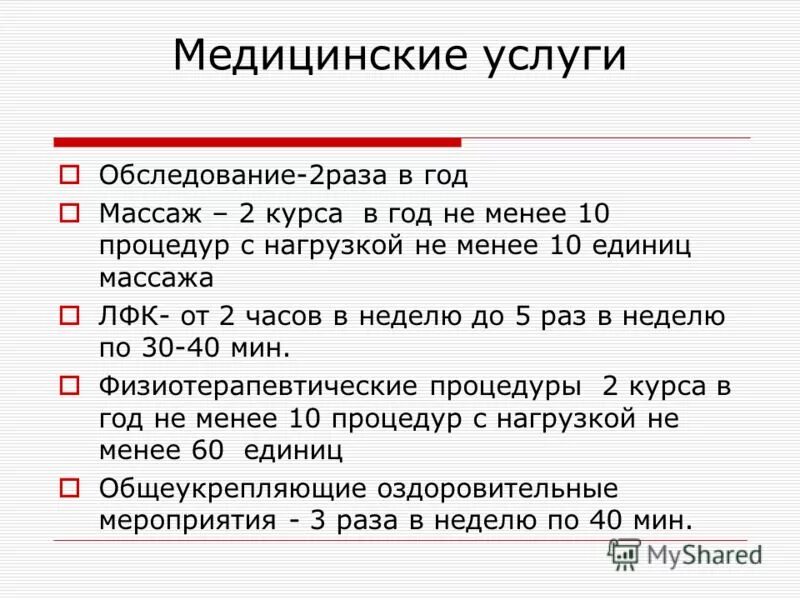 Медицинские услуги

Обследование-2раза в год

Массаж – 2 курса в год не менее 10 процедур с нагрузкой не менее 10 единиц массажа

ЛФК- от 2 часов в неделю до 5 раз в неделю по 30-40 мин.

Физиотерапевтические процедуры 2 курса в год не менее 10 процедур с нагрузкой не менее 60 единиц

Общеукрепляющие оздоровительные мероприятия - 3 раза в неделю по 40 мин.

MyShared